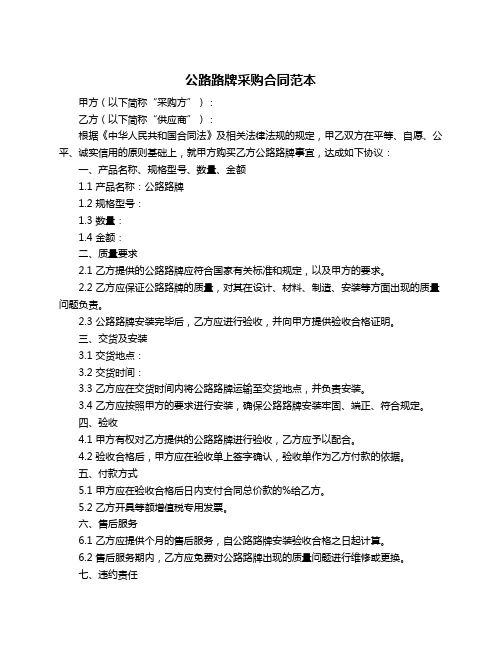 公路路牌采购合同范本

甲方（以下简称“采购方”）：

乙方（以下简称“供应商”）：

根据《中华人民共和国合同法》及相关法律法规的规定，甲乙双方在平等、自愿、公平、诚实信用的原则基础上，就甲方购买乙方公路路牌事宜，达成如下协议：

一、产品名称、规格型号、数量、金额

1.1 产品名称：公路路牌

1.2 规格型号：

1.3 数量：

1.4 金额：

二、质量要求

2.1 乙方提供的公路路牌应符合国家有关标准和规定，以及甲方的要求。

2.2 乙方应保证公路路牌的质量，对其在设计、材料、制造、安装等方面出现的质量问题负责。

2.3 公路路牌安装完毕后，乙方应进行验收，并向甲方提供验收合格证明。

三、交货及安装

3.1 交货地点：

3.2 交货时间：

3.3 乙方应在交货时间内将公路路牌运输至交货地点，并负责安装。

3.4 乙方应按照甲方的要求进行安装，确保公路路牌安装牢固、端正、符合规定。

四、验收

4.1 甲方有权对乙方提供的公路路牌进行验收，乙方应予以配合。

4.2 验收合格后，甲方应在验收单上签字确认，验收单作为乙方付款的依据。

五、付款方式

5.1 甲方应在验收合格后日内支付合同总价款的%给乙方。

5.2 乙方开具等额增值税专用发票。

六、售后服务

6.1 乙方应提供个月的售后服务，自公路路牌安装验收合格之日起计算。

6.2 售后服务期内，乙方应免费对公路路牌出现的质量问题进行维修或更换。

七、违约责任